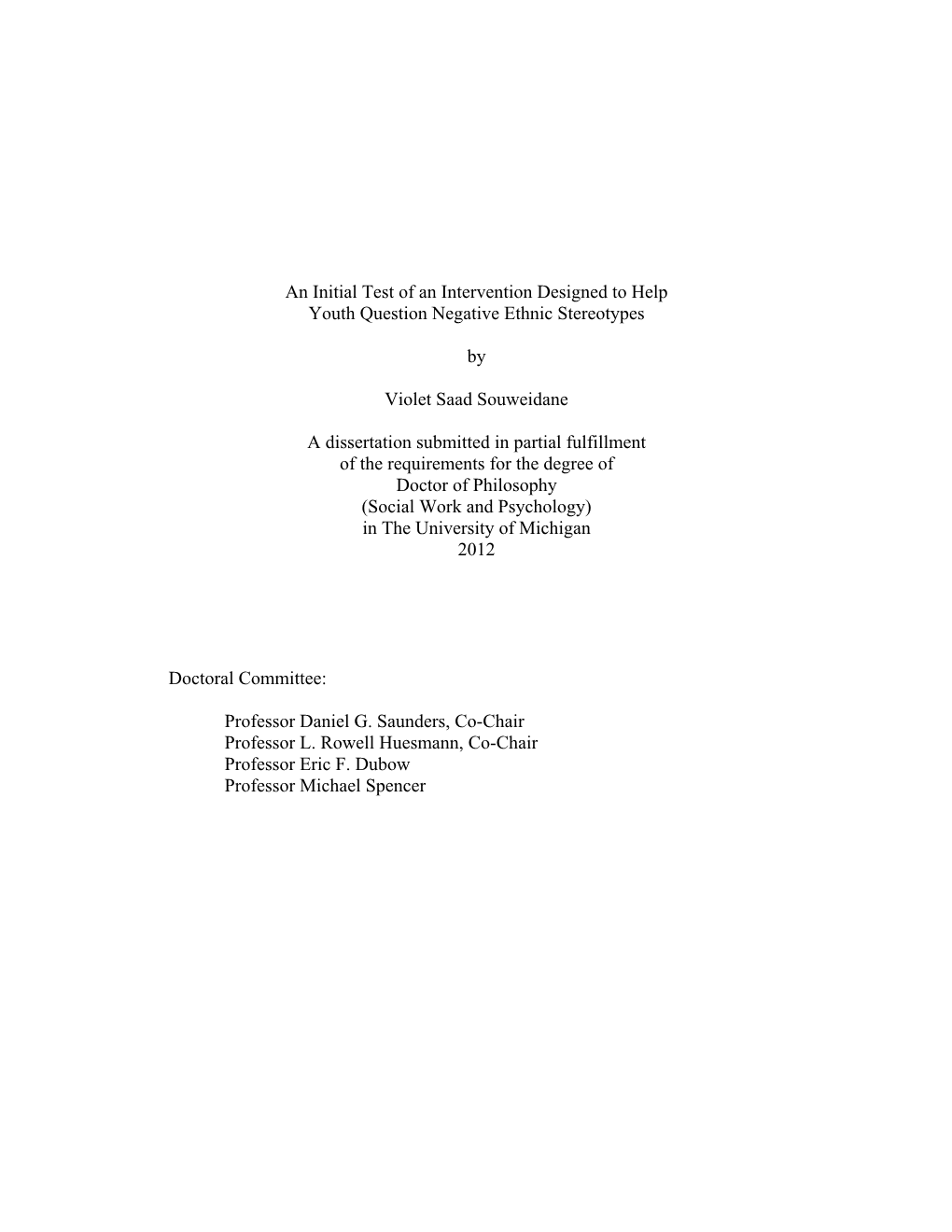 An Initial Test of an Intervention Designed to Help
Youth Question Negative Ethnic Stereotypes

by

Violet Saad Souweidane

A dissertation submitted in partial fulfillment
of the requirements for the degree of
Doctor of Philosophy
(Social Work and Psychology)
in The University of Michigan
2012

Doctoral Committee:

Professor Daniel G. Saunders, Co-Chair
Professor L. Rowell Huesmann, Co-Chair
Professor Eric F. Dubow
Professor Michael Spencer